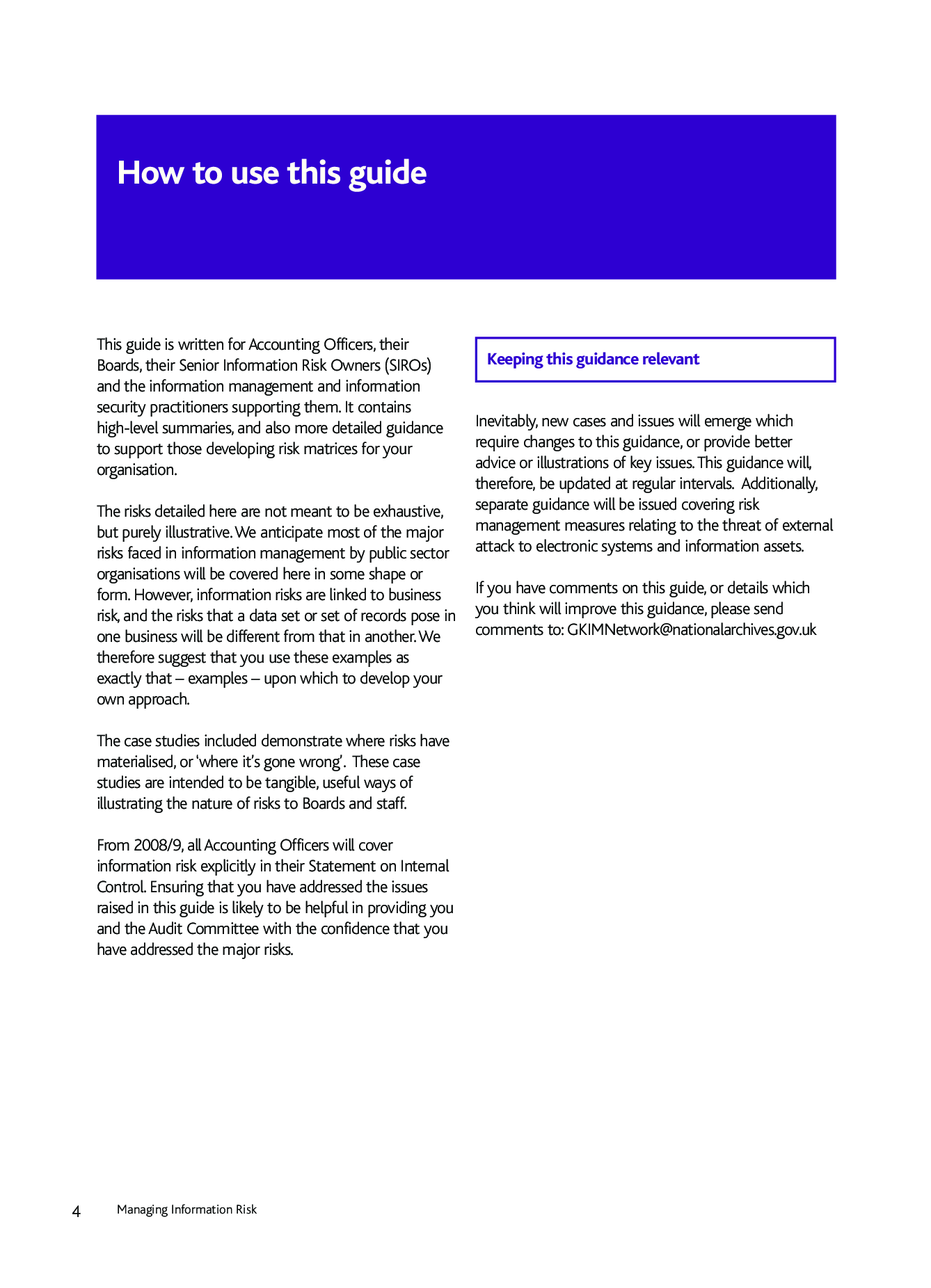 How to use this guide

This guide is written for Accounting Officers, their Boards, their Senior Information Risk Owners (SIROs) and the information management and information security practitioners supporting them. It contains high-level summaries, and also more detailed guidance to support those developing risk matrices for your organisation.

The risks detailed here are not meant to be exhaustive, but purely illustrative. We anticipate most of the major risks faced in information management by public sector organisations will be covered here in some shape or form. However, information risks are linked to business risk, and the risks that a data set or set of records pose in one business will be different from that in another. We therefore suggest that you use these examples as exactly that – examples – upon which to develop your own approach.

The case studies included demonstrate where risks have materialised, or 'where it's gone wrong'. These case studies are intended to be tangible, useful ways of illustrating the nature of risks to Boards and staff.

From 2008/9, all Accounting Officers will cover information risk explicitly in their Statement on Internal Control. Ensuring that you have addressed the issues raised in this guide is likely to be helpful in providing you and the Audit Committee with the confidence that you have addressed the major risks.

Keeping this guidance relevant

Inevitably, new cases and issues will emerge which require changes to this guidance, or provide better advice or illustrations of key issues. This guidance will, therefore, be updated at regular intervals. Additionally, separate guidance will be issued covering risk management measures relating to the threat of external attack to electronic systems and information assets.

If you have comments on this guide, or details which you think will improve this guidance, please send comments to: GKIMNetwork@nationalarchives.gov.uk

4 Managing Information Risk